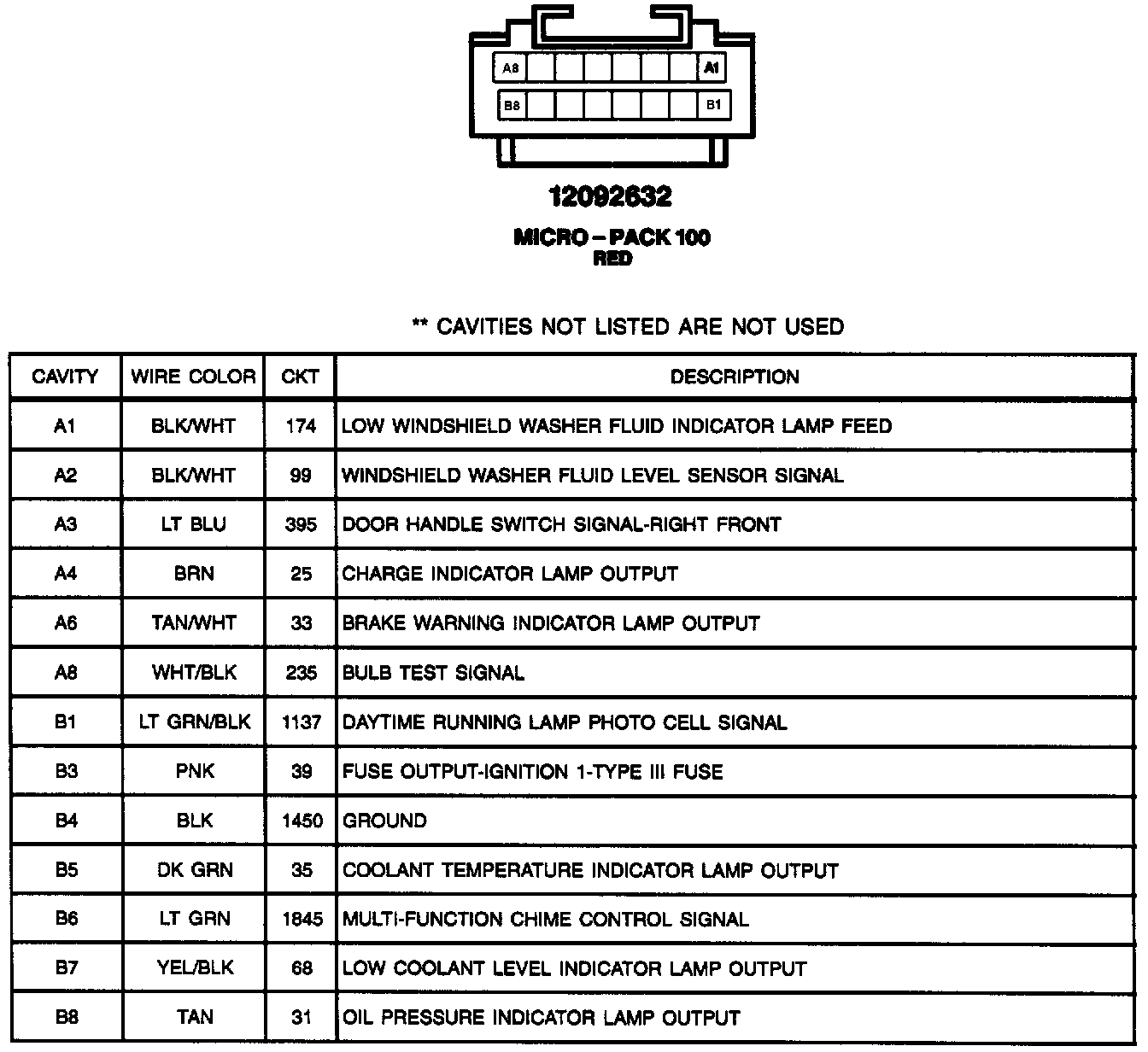 A8 A1
B8 B1

12092632

MICRO – PACK 100
RED

** CAVITIES NOT LISTED ARE NOT USED

| CAVITY | WIRE COLOR | CKT | DESCRIPTION |
|---|---|---|---|
| A1 | BLK/WHT | 174 | LOW WINDSHIELD WASHER FLUID INDICATOR LAMP FEED |
| A2 | BLK/WHT | 99 | WINDSHIELD WASHER FLUID LEVEL SENSOR SIGNAL |
| A3 | LT BLU | 395 | DOOR HANDLE SWITCH SIGNAL-RIGHT FRONT |
| A4 | BRN | 25 | CHARGE INDICATOR LAMP OUTPUT |
| A6 | TAN/WHT | 33 | BRAKE WARNING INDICATOR LAMP OUTPUT |
| A8 | WHT/BLK | 235 | BULB TEST SIGNAL |
| B1 | LT GRN/BLK | 1137 | DAYTIME RUNNING LAMP PHOTO CELL SIGNAL |
| B3 | PNK | 39 | FUSE OUTPUT-IGNITION 1-TYPE III FUSE |
| B4 | BLK | 1450 | GROUND |
| B5 | DK GRN | 35 | COOLANT TEMPERATURE INDICATOR LAMP OUTPUT |
| B6 | LT GRN | 1845 | MULTI-FUNCTION CHIME CONTROL SIGNAL |
| B7 | YEL/BLK | 68 | LOW COOLANT LEVEL INDICATOR LAMP OUTPUT |
| B8 | TAN | 31 | OIL PRESSURE INDICATOR LAMP OUTPUT |